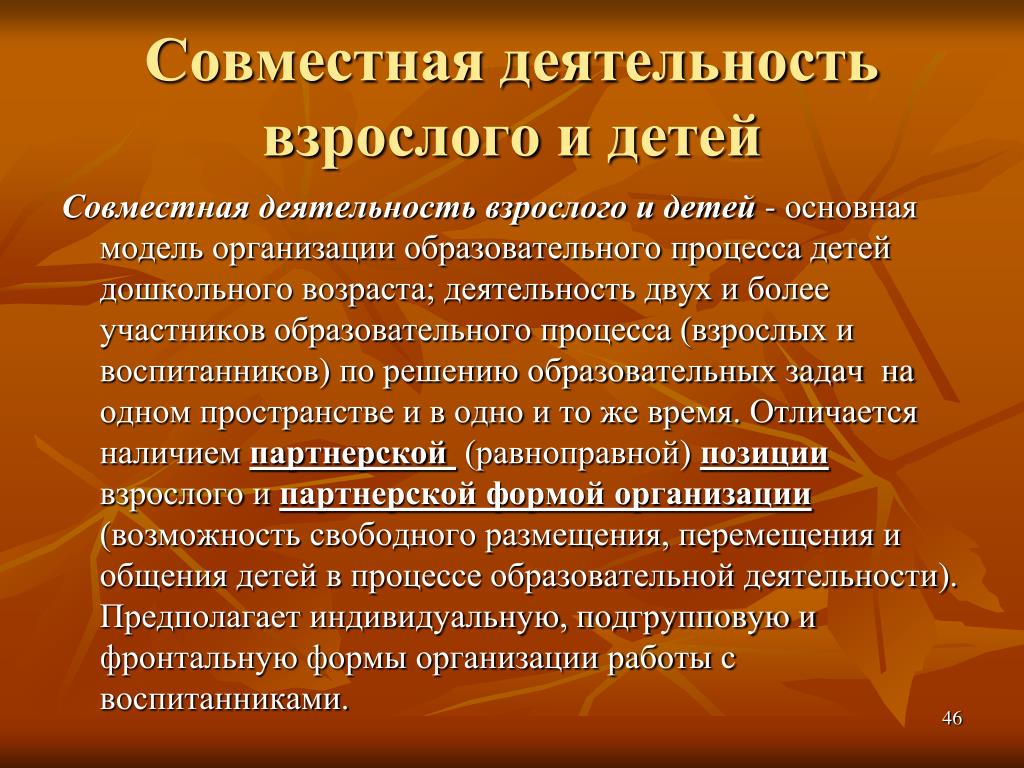 Совместная деятельность взрослого и детей

Совместная деятельность взрослого и детей - основная модель организации образовательного процесса детей дошкольного возраста; деятельность двух и более участников образовательного процесса (взрослых и воспитанников) по решению образовательных задач на одном пространстве и в одно и то же время. Отличается наличием партнерской (равноправной) позиции взрослого и партнерской формой организации (возможность свободного размещения, перемещения и общения детей в процессе образовательной деятельности). Предполагает индивидуальную, подгрупповую и фронтальную формы организации работы с воспитанниками.

46